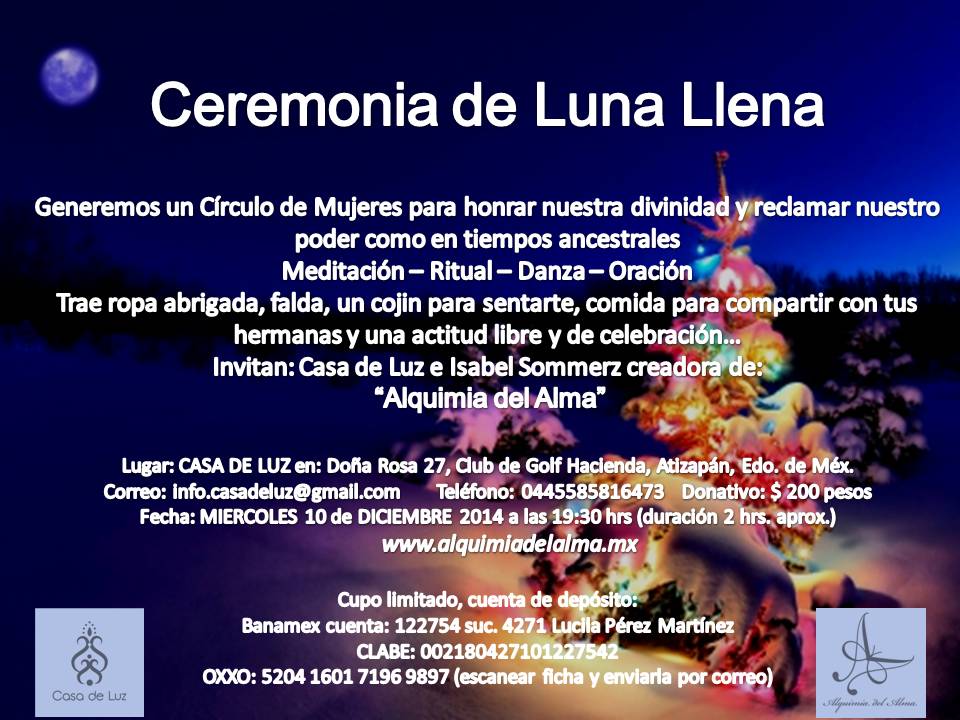 Ceremonia de Luna Llena

Generemos un Círculo de Mujeres para honrar nuestra divinidad y reclamar nuestro poder como en tiempos ancestrales

Meditación – Ritual – Danza – Oración

Trae ropa abrigada, falda, un cojin para sentarte, comida para compartir con tus hermanas y una actitud libre y de celebración...

Invitan: Casa de Luz e Isabel Sommerz creadora de:

"Alquimia del Alma"

Lugar: CASA DE LUZ en: Doña Rosa 27, Club de Golf Hacienda, Atizapán, Edo. de Méx.

Correo: info.casadeluz@gmail.com Teléfono: 0445585816473 Donativo: $ 200 pesos

Fecha: MIERCOLES 10 de DICIEMBRE 2014 a las 19:30 hrs (duración 2 hrs. aprox.)

www.alquimiadelalma.mx

Cupo limitado, cuenta de depósito:

Banamex cuenta: 122754 suc. 4271 Lucila Pérez Martínez

CLABE: 002180427101227542

OXXO: 5204 1601 7196 9897 (escanear ficha y enviarla por correo)

Casa de Luz

Alquimia del Alma